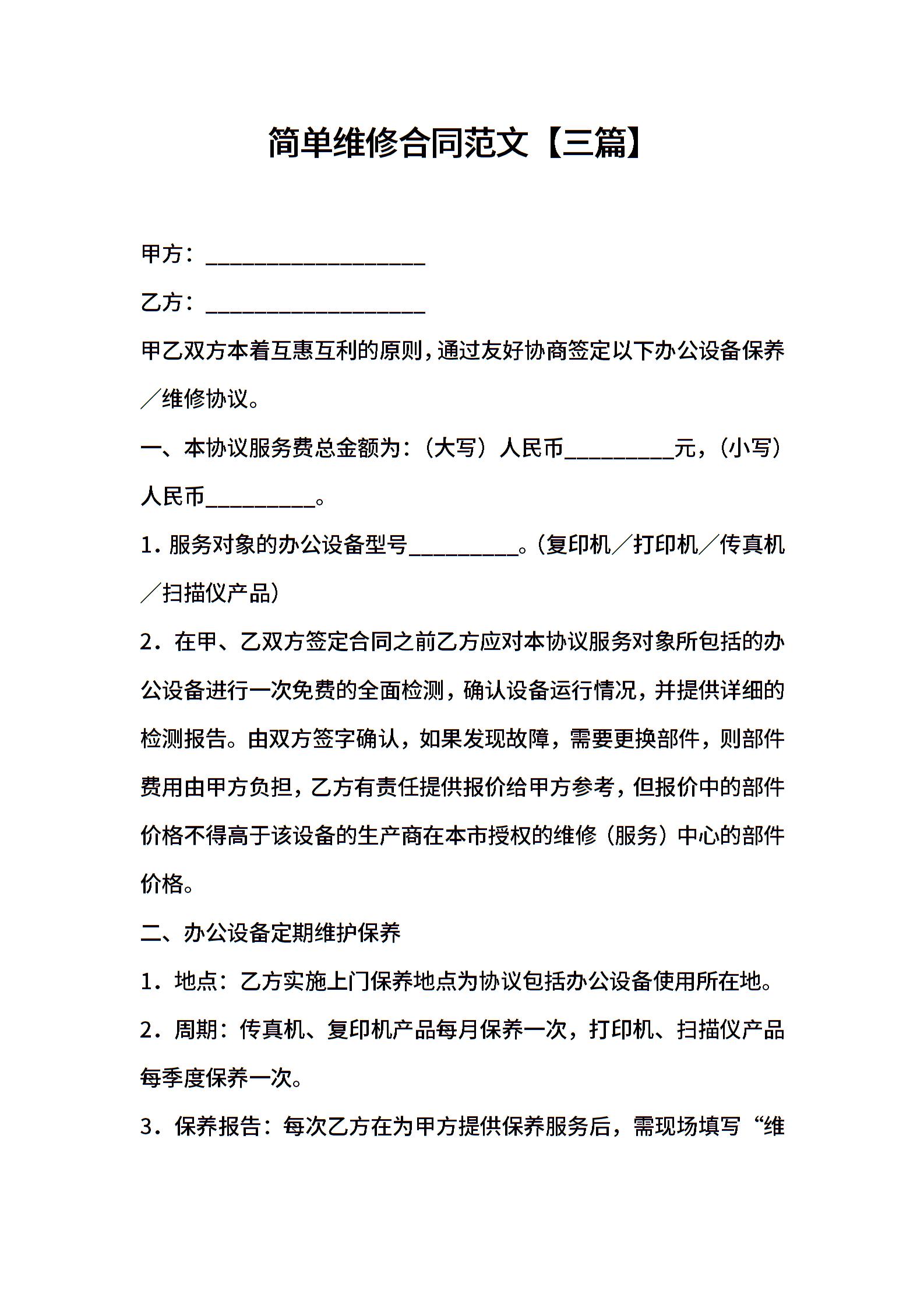 简单维修合同范文【三篇】

甲方：____________________

乙方：____________________

甲乙双方本着互惠互利的原则，通过友好协商签定以下办公设备保养／维修协议。

一、本协议服务费总金额为：（大写）人民币__________元，（小写）人民币__________。

1．服务对象的办公设备型号__________。（复印机／打印机／传真机／扫描仪产品）

2．在甲、乙双方签定合同之前乙方应对本协议服务对象所包括的办公设备进行一次免费的全面检测，确认设备运行情况，并提供详细的检测报告。由双方签字确认，如果发现故障，需要更换部件，则部件费用由甲方负担，乙方有责任提供报价给甲方参考，但报价中的部件价格不得高于该设备的生产商在本市授权的维修（服务）中心的部件价格。

二、办公设备定期维护保养

1．地点：乙方实施上门保养地点为协议包括办公设备使用所在地。

2．周期：传真机、复印机产品每月保养一次，打印机、扫描仪产品每季度保养一次。

3．保养报告：每次乙方在为甲方提供保养服务后，需现场填写“维